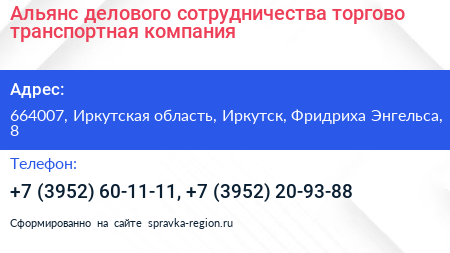 Альянс делового сотрудничества торгово транспортная компания

Адрес:

664007, Иркутская область, Иркутск, Фридриха Энгельса, 8

Телефон:

+7 (3952) 60-11-11, +7 (3952) 20-93-88

Сформированно на сайте spravka-region.ru